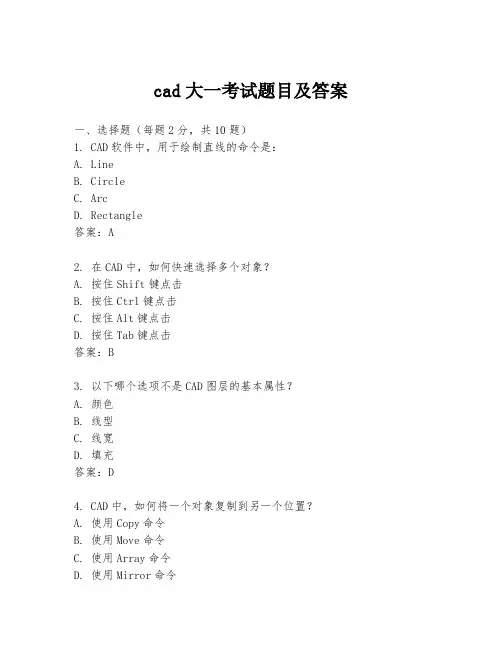 cad 大一考试题目及答案

一、选择题（每题 2 分，共 10 题）
1. CAD 软件中，用于绘制直线的命令是：
A. Line
B. Circle
C. Arc
D. Rectangle
答案：A

2. 在 CAD 中，如何快速选择多个对象？
A. 按住 Shift 键点击
B. 按住 Ctrl 键点击
C. 按住 Alt 键点击
D. 按住 Tab 键点击
答案：B

3. 以下哪个选项不是 CAD 图层的基本属性？
A. 颜色
B. 线型
C. 线宽
D. 填充
答案：D

4. CAD 中，如何将一个对象复制到另一个位置？
A. 使用 Copy 命令
B. 使用 Move 命令
C. 使用 Array 命令
D. 使用 Mirror 命令